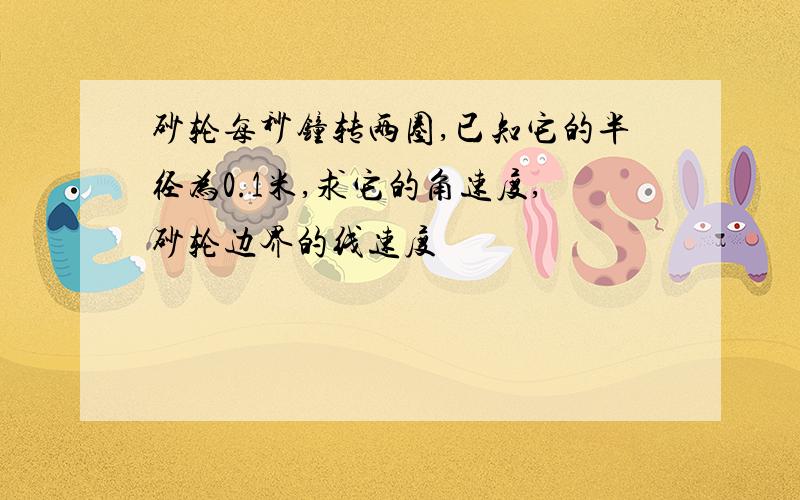 砂轮每秒钟转两圈,已知它的半径为0.1米,求它的角速度,砂轮边界的线速度